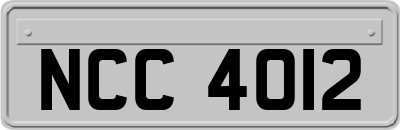 NCC 4012